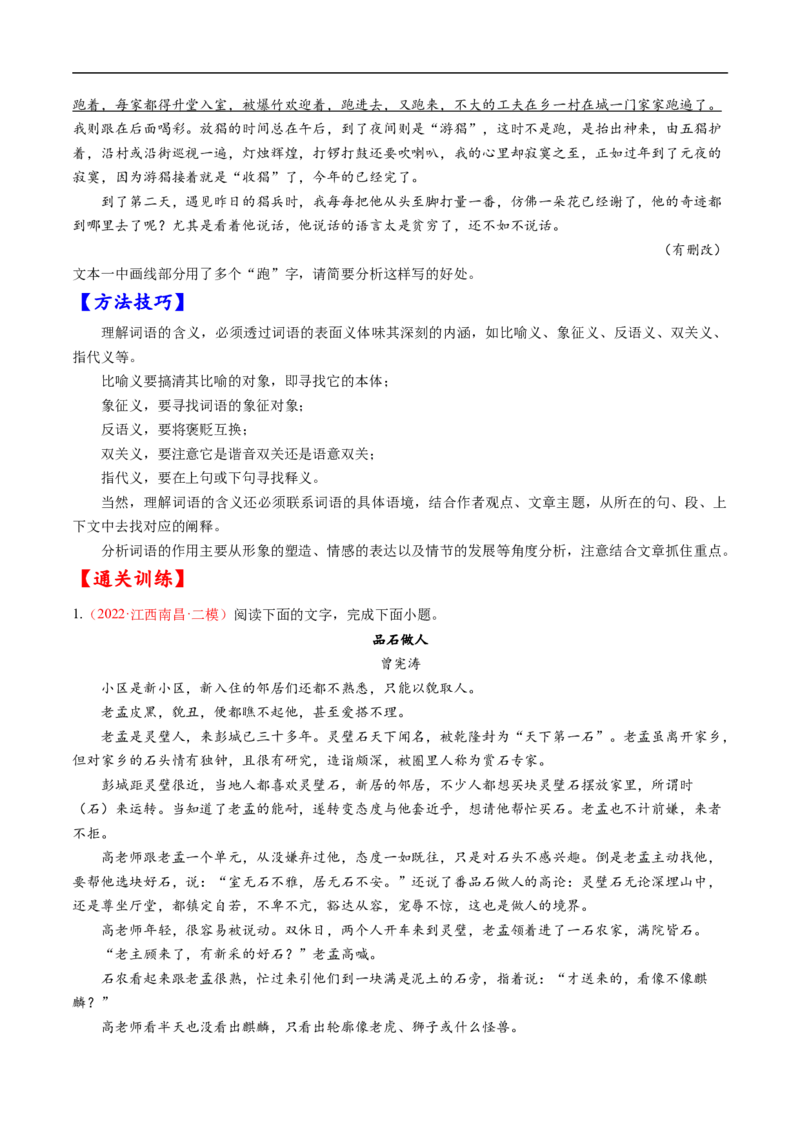 跑着，每家都得升堂入室，被爆竹欢迎着，跑进去，又跑来，不大的工夫在乡一村在城一门家家跑遍了。我则跟在后面喝彩。放猖的时间总在午后，到了夜间则是“游猖”，这时不是跑，是抬出神来，由五猖护着，沿村或沿街巡视一遍，灯烛辉煌，打锣打鼓还要吹喇叭，我的心里却寂寞之至，正如过年到了元夜的寂寞，因为游猖接着就是“收猖”了，今年的已经完了。

到了第二天，遇见昨日的猖兵时，我每每把他从头至脚打量一番，仿佛一朵花已经谢了，他的奇迹都到哪里去了呢？尤其是看着他说话，他说话的语言太是贫穷了，还不如不说话。

（有删改）

文本一中画线部分用了多个“跑”字，请简要分析这样写的好处。

【方法技巧】

理解词语的含义，必须透过词语的表面义体味其深刻的内涵，如比喻义、象征义、反语义、双关义、指代义等。

比喻义要搞清其比喻的对象，即寻找它的本体；

象征义，要寻找词语的象征对象；

反语义，要将褒贬互换；

双关义，要注意它是谐音双关还是语意双关；

指代义，要在上句或下句寻找释义。

当然，理解词语的含义还必须联系词语的具体语境，结合作者观点、文章主题，从所在的句、段、上下文中去找对应的阐释。

分析词语的作用主要从形象的塑造、情感的表达以及情节的发展等角度分析，注意结合文章抓住重点。

【通关训练】

1.（2022·江西南昌·二模）阅读下面的文字，完成下面小题。

品石做人

曾宪涛

小区是新小区，新入住的邻居们还都不熟悉，只能以貌取人。

老孟皮黑，貌丑，便都瞧不起他，甚至爱搭不理。

老孟是灵璧人，来彭城已三十多年。灵璧石天下闻名，被乾隆封为“天下第一石”。老孟虽离开家乡，但对家乡的石头情有独钟，且很有研究，造诣颇深，被圈里人称为赏石专家。

彭城距灵璧很近，当地人都喜欢灵璧石，新居的邻居，不少人都想买块灵璧石摆放家里，所谓时（石）来运转。当知道了老孟的能耐，遂转变态度与他套近乎，想请他帮忙买石。老孟也不计前嫌，来者不拒。

高老师跟老孟一个单元，从没嫌弃过他，态度一如既往，只是对石头不感兴趣。倒是老孟主动找他，要帮他选块好石，说：“室无石不雅，居无石不安。”还说了番品石做人的高论：灵璧石无论深埋山中，还是尊坐厅堂，都镇定自若，不卑不亢，豁达从容，宠辱不惊，这也是做人的境界。

高老师年轻，很容易被说动。双休日，两个人开车来到灵璧，老孟领着进了一石农家，满院皆石。

“老主顾来了，有新采的好石？”老孟高喊。

石农看起来跟老孟很熟，忙过来引他们到一块满是泥土的石旁，指着说：“才送来的，看像不像麒麟？”

高老师看半天也没看出麒麟，只看出轮廓像老虎、狮子或什么怪兽。